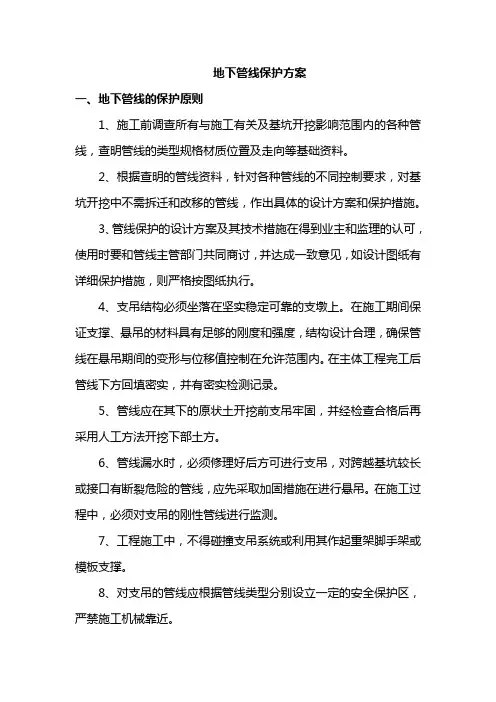 地下管线保护方案

一、地下管线的保护原则

1、施工前调查所有与施工有关及基坑开挖影响范围内的各种管线，查明管线的类型规格材质位置及走向等基础资料。

2、根据查明的管线资料，针对各种管线的不同控制要求，对基坑开挖中不需拆迁和改移的管线，作出具体的设计方案和保护措施。

3、管线保护的设计方案及其技术措施在得到业主和监理的认可，使用时要和管线主管部门共同商讨，并达成一致意见，如设计图纸有详细保护措施，则严格按图纸执行。

4、支吊结构必须坐落在坚实稳定可靠的支墩上。在施工期间保证支撑、悬吊的材料具有足够的刚度和强度，结构设计合理，确保管线在悬吊期间的变形与位移值控制在允许范围内。在主体工程完工后管线下方回填密实，并有密实检测记录。

5、管线应在其下的原状土开挖前支吊牢固，并经检查合格后再采用人工方法开挖下部土方。

6、管线漏水时，必须修理好后方可进行支吊，对跨越基坑较长或接口有断裂危险的管线，应先采取加固措施在进行悬吊。在施工过程中，必须对支吊的刚性管线进行监测。

7、工程施工中，不得碰撞支吊系统或利用其作起重架脚手架或模板支撑。

8、对支吊的管线应根据管线类型分别设立一定的安全保护区，严禁施工机械靠近。